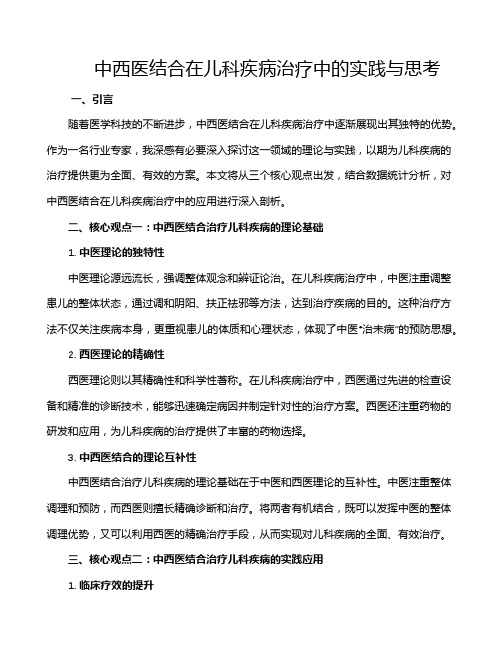 中西医结合在儿科疾病治疗中的实践与思考

一、引言

随着医学科技的不断进步，中西医结合在儿科疾病治疗中逐渐展现出其独特的优势。作为一名行业专家，我深感有必要深入探讨这一领域的理论与实践，以期为儿科疾病的治疗提供更为全面、有效的方案。本文将从三个核心观点出发，结合数据统计分析，对中西医结合在儿科疾病治疗中的应用进行深入剖析。

二、核心观点一：中西医结合治疗儿科疾病的理论基础

1. 中医理论的独特性

中医理论源远流长，强调整体观念和辨证论治。在儿科疾病治疗中，中医注重调整患儿的整体状态，通过调和阴阳、扶正祛邪等方法，达到治疗疾病的目的。这种治疗方法不仅关注疾病本身，更重视患儿的体质和心理状态，体现了中医“治未病”的预防思想。

2. 西医理论的精确性

西医理论则以其精确性和科学性著称。在儿科疾病治疗中，西医通过先进的检查设备和精准的诊断技术，能够迅速确定病因并制定针对性的治疗方案。西医还注重药物的研发和应用，为儿科疾病的治疗提供了丰富的药物选择。

3. 中西医结合的理论互补性

中西医结合治疗儿科疾病的理论基础在于中医和西医理论的互补性。中医注重整体调理和预防，而西医则擅长精确诊断和治疗。将两者有机结合，既可以发挥中医的整体调理优势，又可以利用西医的精确治疗手段，从而实现对儿科疾病的全面、有效治疗。

三、核心观点二：中西医结合治疗儿科疾病的实践应用

1. 临床疗效的提升